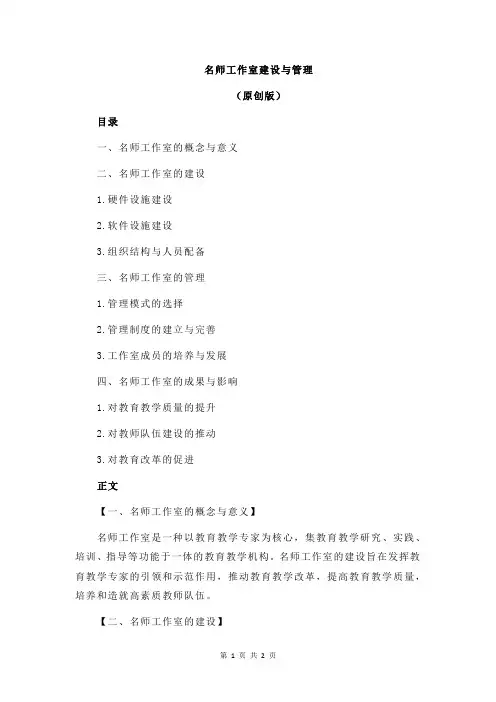 名师工作室建设与管理

（原创版）

目录

一、名师工作室的概念与意义

二、名师工作室的建设

1.硬件设施建设

2.软件设施建设

3.组织结构与人员配备

三、名师工作室的管理

1.管理模式的选择

2.管理制度的建立与完善

3.工作室成员的培养与发展

四、名师工作室的成果与影响

1.对教育教学质量的提升

2.对教师队伍建设的推动

3.对教育改革的促进

正文

【一、名师工作室的概念与意义】

名师工作室是一种以教育教学专家为核心，集教育教学研究、实践、培训、指导等功能于一体的教育教学机构。名师工作室的建设旨在发挥教育教学专家的引领和示范作用，推动教育教学改革，提高教育教学质量，培养和造就高素质教师队伍。

【二、名师工作室的建设】

第 1 页 共 2 页